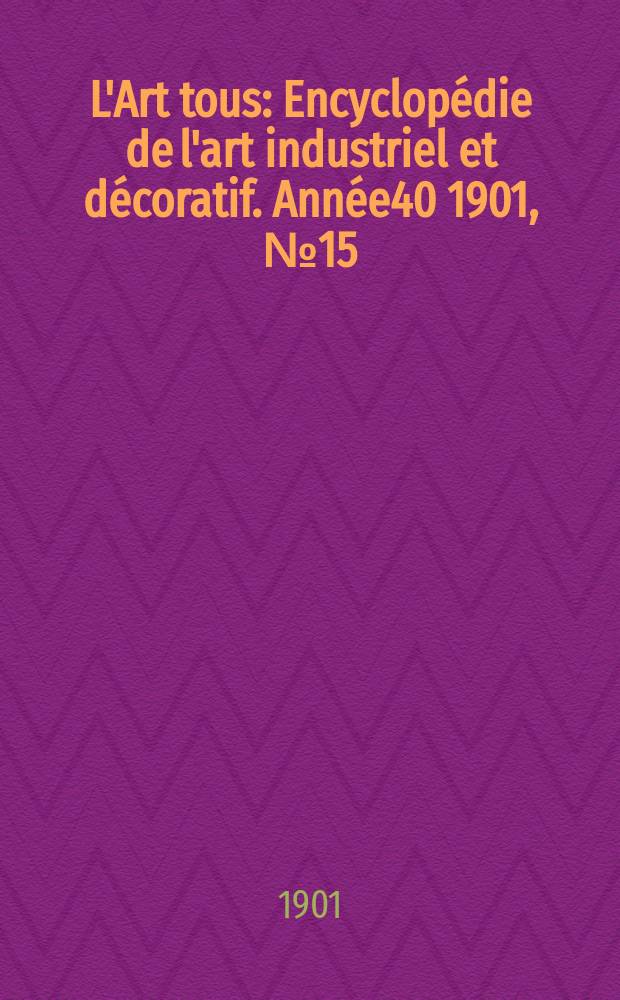 L'Art tous: Encyclopédie de l'art industriel et décoratif. Année40 1901, №15

1901